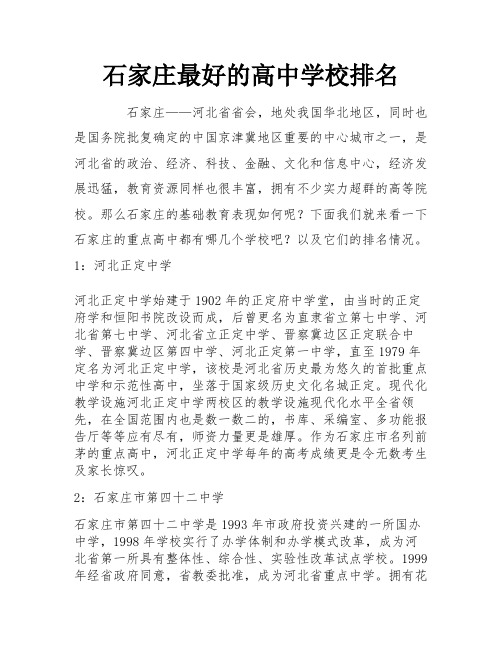 石家庄最好的高中学校排名

石家庄——河北省省会，地处我国华北地区，同时也是国务院批复确定的中国京津冀地区重要的中心城市之一，是河北省的政治、经济、科技、金融、文化和信息中心，经济发展迅猛，教育资源同样也很丰富，拥有不少实力超群的高等院校。那么石家庄的基础教育表现如何呢？下面我们就来看一下石家庄的重点高中都有哪几个学校吧？以及它们的排名情况。

1：河北正定中学

河北正定中学始建于1902年的正定府中学堂，由当时的正定府学和恒阳书院改设而成，后曾更名为直隶省立第七中学、河北省第七中学、河北省立正定中学、晋察冀边区正定联合中学、晋察冀边区第四中学、河北正定第一中学，直至1979年定名为河北正定中学，该校是河北省历史最为悠久的首批重点中学和示范性高中，坐落于国家级历史文化名城正定。现代化教学设施河北正定中学两校区的教学设施现代化水平全省领先，在全国范围内也是数一数二的，书库、采编室、多功能报告厅等等应有尽有，师资力量更是雄厚。作为石家庄市名列前茅的重点高中，河北正定中学每年的高考成绩更是令无数考生及家长惊叹。

2：石家庄市第四十二中学

石家庄市第四十二中学是1993年市政府投资兴建的一所国办中学，1998年学校实行了办学体制和办学模式改革，成为河北省第一所具有整体性、综合性、实验性改革试点学校。1999年经省政府同意，省教委批准，成为河北省重点中学。拥有花